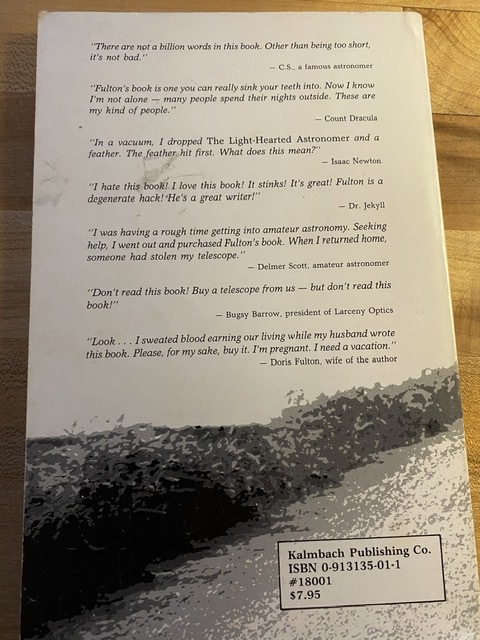 "There are not a billion words in this book. Other than being too short, it's not bad."

— C.S., a famous astronomer

"Fulton's book is one you can really sink your teeth into. Now I know I'm not alone — many people spend their nights outside. These are my kind of people."

— Count Dracula

"In a vacuum, I dropped The Light-Hearted Astronomer and a feather. The feather hit first. What does this mean?"

— Isaac Newton

"I hate this book! I love this book! It stinks! It's great! Fulton is a degenerate hack! He's a great writer!"

— Dr. Jekyll

"I was having a rough time getting into amateur astronomy. Seeking help, I went out and purchased Fulton's book. When I returned home, someone had stolen my telescope."

— Delmer Scott, amateur astronomer

"Don't read this book! Buy a telescope from us — but don't read this book!"

— Bugsy Barrow, president of Larceny Optics

"Look . . . I sweated blood earning our living while my husband wrote this book. Please, for my sake, buy it. I'm pregnant. I need a vacation."

— Doris Fulton, wife of the author

Kalmbach Publishing Co.
ISBN 0-913135-01-1
#18001
$7.95